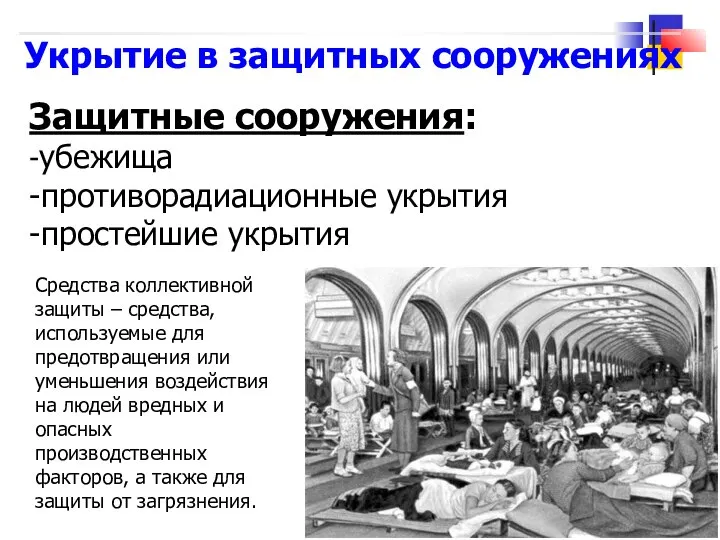 Укрытие в защитных сооружениях

Защитные сооружения:
-убежища
-противорадиационные укрытия
-простейшие укрытия

Средства коллективной защиты – средства, используемые для предотвращения или уменьшения воздействия на людей вредных и опасных производственных факторов, а также для защиты от загрязнения.